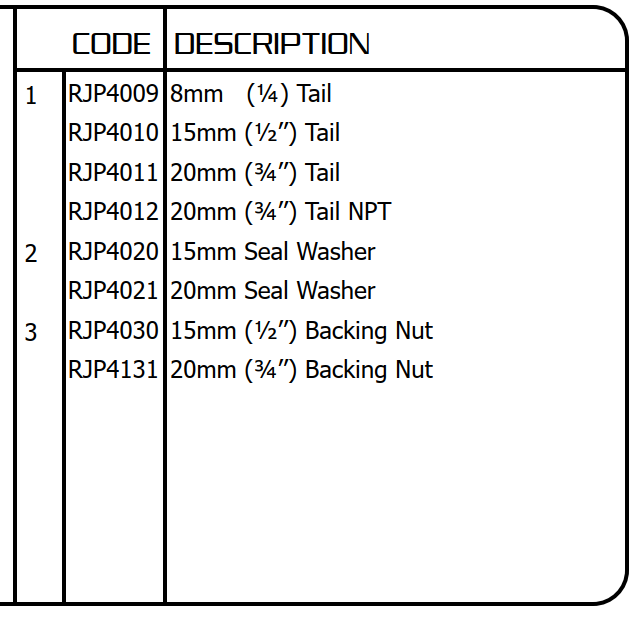 |  | CODE | DESCRIPTION |
|---|---|---|
| 1 | RJP4009 | 8mm (¼) Tail |
|  | RJP4010 | 15mm (½") Tail |
|  | RJP4011 | 20mm (¾") Tail |
|  | RJP4012 | 20mm (¾") Tail NPT |
| 2 | RJP4020 | 15mm Seal Washer |
|  | RJP4021 | 20mm Seal Washer |
| 3 | RJP4030 | 15mm (½") Backing Nut |
|  | RJP4131 | 20mm (¾") Backing Nut |